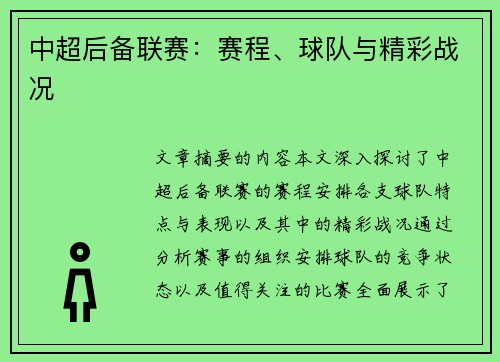 中超后备联赛：赛程、球队与精彩战况

文章摘要的内容本文深入探讨了中超后备联赛的赛程安排各支球队特点与表现以及其中的精彩战况通过分析赛事的组织安排球队的竞争状态以及值得关注的比赛全面展示了